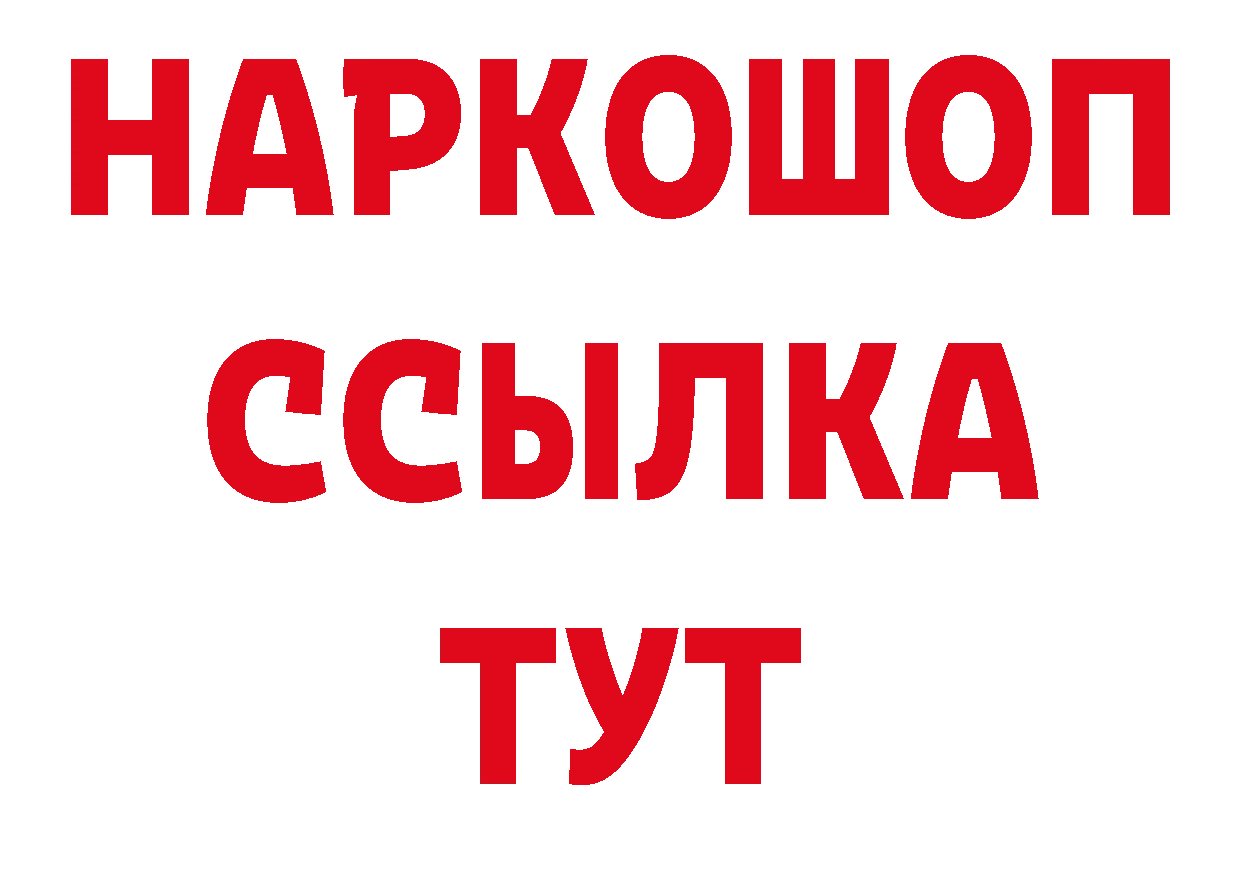 НАРКОШОП
ССЫЛКА
ТУТ